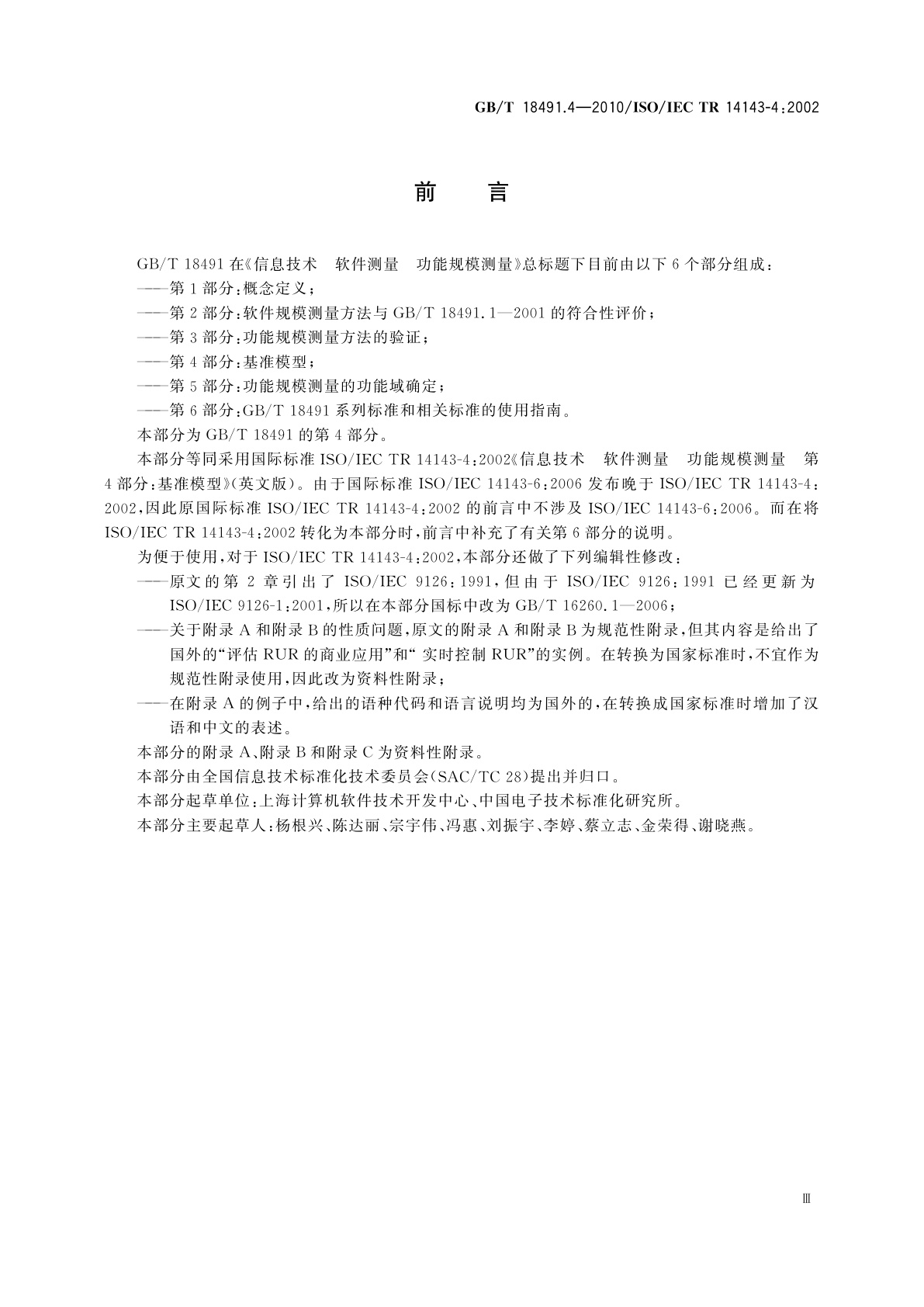 GB/T 18491.4—2010/ISO/IEC TR 14143-4:2002

前 言

GB/T 18491 在《信息技术 软件测量 功能规模测量》总标题下目前由以下 6 个部分组成：

——第 1 部分：概念定义；

——第 2 部分：软件规模测量方法与 GB/T 18491.1—2001 的符合性评价；

——第 3 部分：功能规模测量方法的验证；

——第 4 部分：基准模型；

——第 5 部分：功能规模测量的功能域确定；

——第 6 部分：GB/T 18491 系列标准和相关标准的使用指南。

本部分为 GB/T 18491 的第 4 部分。

本部分等同采用国际标准 ISO/IEC TR 14143-4:2002《信息技术 软件测量 功能规模测量 第 4 部分：基准模型》(英文版)。由于国际标准 ISO/IEC 14143-6:2006 发布晚于 ISO/IEC TR 14143-4:2002，因此原国际标准 ISO/IEC TR 14143-4:2002 的前言中不涉及 ISO/IEC 14143-6:2006。而在将 ISO/IEC TR 14143-4:2002 转化为本部分时，前言中补充了有关第 6 部分的说明。

为便于使用，对于 ISO/IEC TR 14143-4:2002，本部分还做了下列编辑性修改：

——原文的第 2 章引出了 ISO/IEC 9126:1991，但由于 ISO/IEC 9126:1991 已经更新为 ISO/IEC 9126-1:2001，所以在本部分国标中改为 GB/T 16260.1—2006；

——关于附录 A 和附录 B 的性质问题，原文的附录 A 和附录 B 为规范性附录，但其内容是给出了国外的“评估 RUR 的商业应用”和“ 实时控制 RUR”的实例。在转换为国家标准时，不宜作为规范性附录使用，因此改为资料性附录；

——在附录 A 的例子中，给出的语种代码和语言说明均为国外的，在转换成国家标准时增加了汉语和中文的表述。

本部分的附录 A、附录 B 和附录 C 为资料性附录。

本部分由全国信息技术标准化技术委员会(SAC/TC 28)提出并归口。

本部分起草单位：上海计算机软件技术开发中心、中国电子技术标准化研究所。

本部分主要起草人：杨根兴、陈达丽、宗宇伟、冯惠、刘振宇、李婷、蔡立志、金荣得、谢晓燕。

Ⅲ